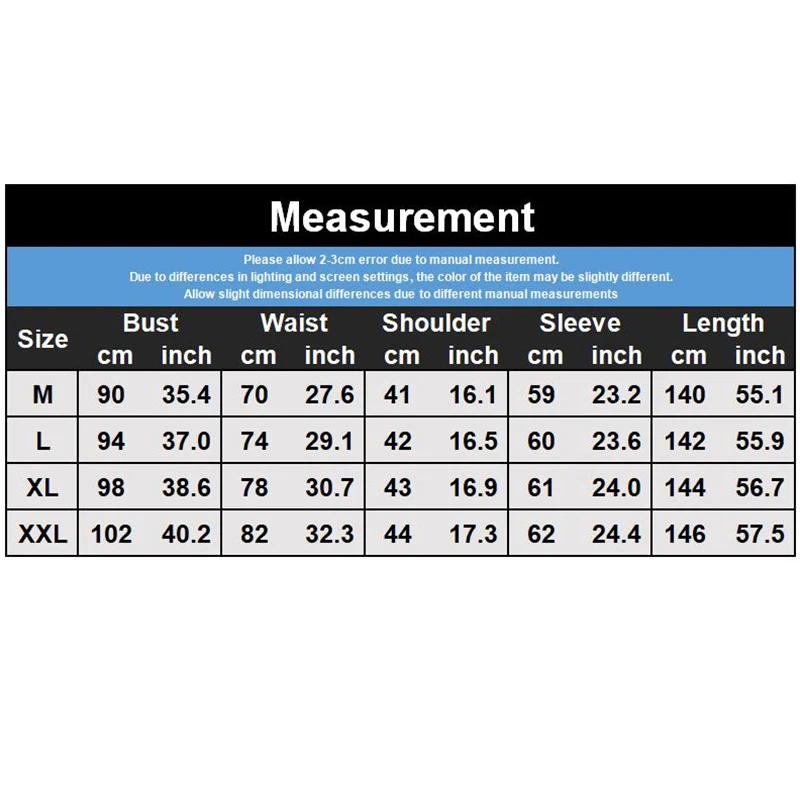 Measurement

Please allow 2-3cm error due to manual measurement.
Due to differences in lighting and screen settings, the color of the item may be slightly different.
Allow slight dimensional differences due to different manual measurements

| Size | Bust cm | Bust inch | Waist cm | Waist inch | Shoulder cm | Shoulder inch | Sleeve cm | Sleeve inch | Length cm | Length inch |
|---|---|---|---|---|---|---|---|---|---|---|
| M | 90 | 35.4 | 70 | 27.6 | 41 | 16.1 | 59 | 23.2 | 140 | 55.1 |
| L | 94 | 37.0 | 74 | 29.1 | 42 | 16.5 | 60 | 23.6 | 142 | 55.9 |
| XL | 98 | 38.6 | 78 | 30.7 | 43 | 16.9 | 61 | 24.0 | 144 | 56.7 |
| XXL | 102 | 40.2 | 82 | 32.3 | 44 | 17.3 | 62 | 24.4 | 146 | 57.5 |